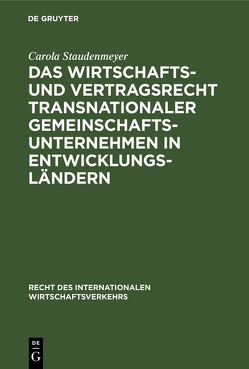 DE GRUYTER

Carola Staudenmeyer

DAS WIRTSCHAFTS- UND VERTRAGSRECHT TRANSNATIONALER GEMEINSCHAFTSUNTERNEHMEN IN ENTWICKLUNGSLÄNDERN

RECHT DES INTERNATIONALEN WIRTSCHAFTSVERKEHRS

DE G